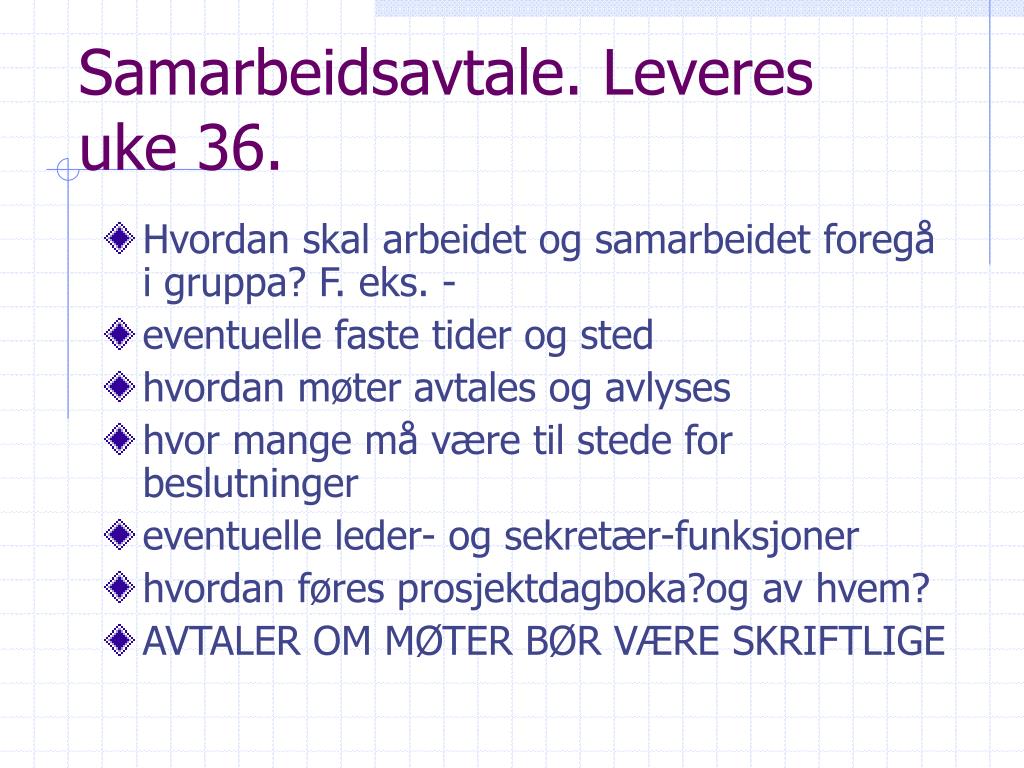 Samarbeidsavtale. Leveres uke 36.

Hvordan skal arbeidet og samarbeidet foregå i gruppa? F. eks. -

eventuelle faste tider og sted

hvordan møter avtales og avlyses

hvor mange må være til stede for beslutninger

eventuelle leder- og sekretær-funksjoner

hvordan føres prosjektdagboka?og av hvem?

AVTALER OM MØTER BØR VÆRE SKRIFTLIGE